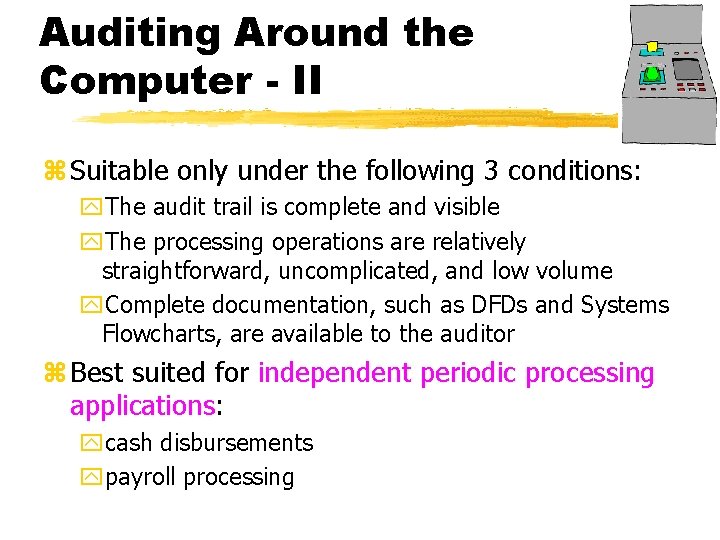 Auditing Around the Computer - II

Suitable only under the following 3 conditions:

The audit trail is complete and visible

The processing operations are relatively straightforward, uncomplicated, and low volume

Complete documentation, such as DFDs and Systems Flowcharts, are available to the auditor

Best suited for independent periodic processing applications:

cash disbursements

payroll processing